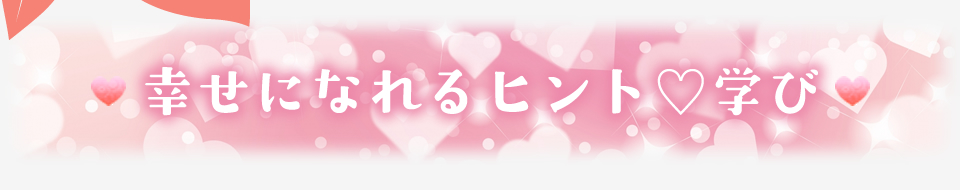 幸せになれるヒント♡学び